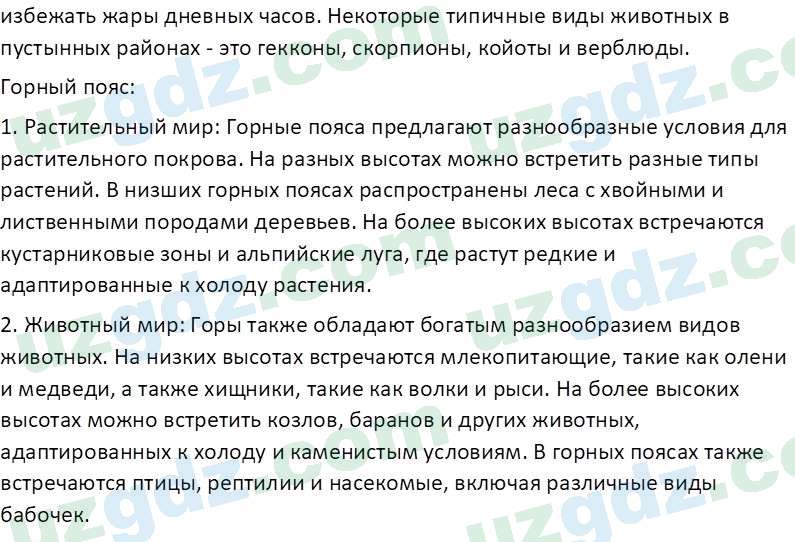 избежать жары дневных часов. Некоторые типичные виды животных в пустынных районах - это гекконы, скорпионы, койоты и верблюды.

Горный пояс:

1. Растительный мир: Горные пояса предлагают разнообразные условия для растительного покрова. На разных высотах можно встретить разные типы растений. В низших горных поясах распространены леса с хвойными и лиственными породами деревьев. На более высоких высотах встречаются кустарниковые зоны и альпийские луга, где растут редкие и адаптированные к холоду растения.

2. Животный мир: Горы также обладают богатым разнообразием видов животных. На низких высотах встречаются млекопитающие, такие как олени и медведи, а также хищники, такие как волки и рыси. На более высоких высотах можно встретить козлов, баранов и других животных, адаптированных к холоду и каменистым условиям. В горных поясах также встречаются птицы, рептилии и насекомые, включая различные виды бабочек.

uzgdz.com